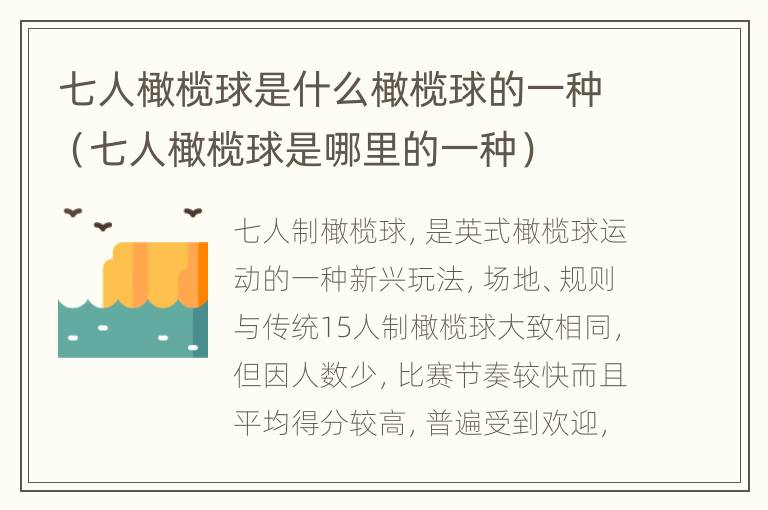 七人橄榄球是什么橄榄球的一种（七人橄榄球是哪里的一种）

七人制橄榄球，是英式橄榄球运动的一种新兴玩法，场地、规则与传统15人制橄榄球大致相同，但因人数少，比赛节奏较快而且平均得分较高，普遍受到欢迎，